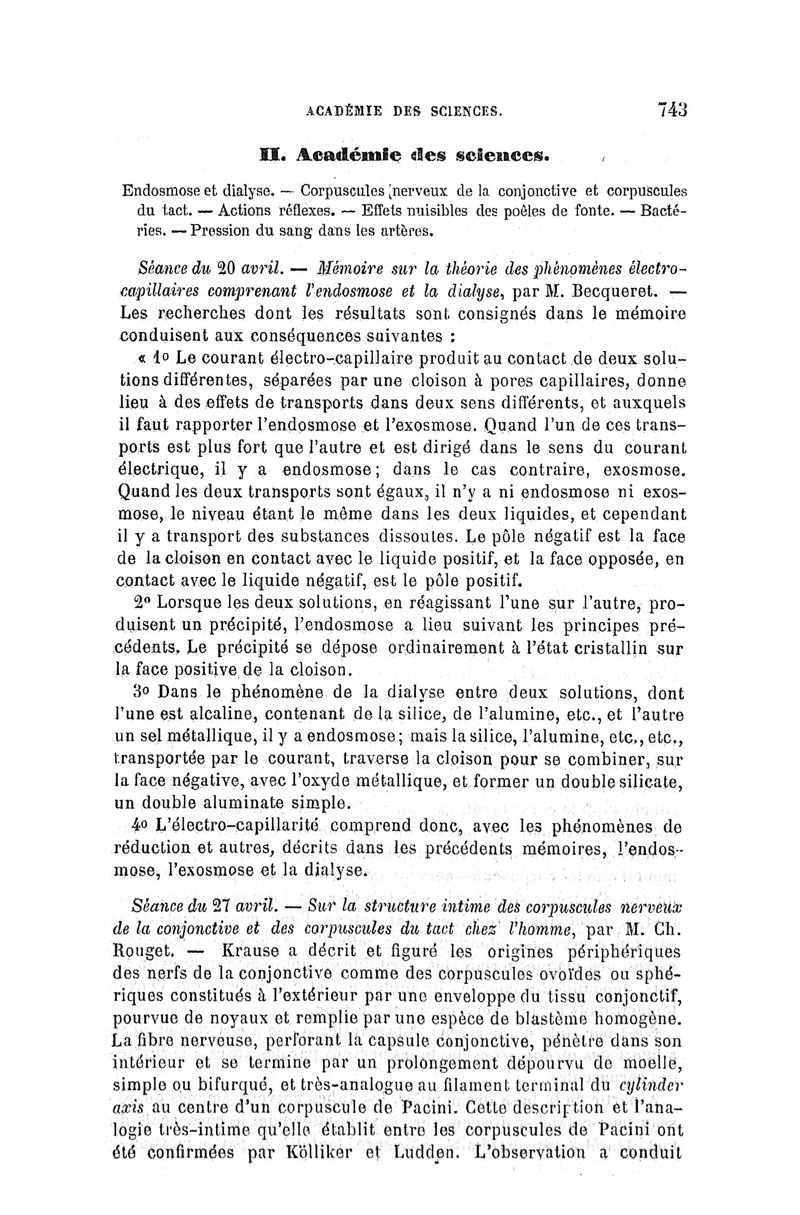 ACADÉMIE DES SCIENCES. 743

II. Académie des sciences.

Endosmose et dialyse. — Corpuscules nerveux de la conjonctive et corpuscules du tact. — Actions réflexes. — Effets nuisibles des poêles de fonte. — Bactéries. — Pression du sang dans les artères.

Séance du 20 avril. — Mémoire sur la théorie des phénomènes électro-capillaires comprenant l'endosmose et la dialyse, par M. Becqueret. — Les recherches dont les résultats sont consignés dans le mémoire conduisent aux conséquences suivantes :

« 1o Le courant électro-capillaire produit au contact de deux solutions différentes, séparées par une cloison à pores capillaires, donne lieu à des effets de transports dans deux sens différents, et auxquels il faut rapporter l'endosmose et l'exosmose. Quand l'un de ces transports est plus fort que l'autre et est dirigé dans le sens du courant électrique, il y a endosmose; dans le cas contraire, exosmose. Quand les deux transports sont égaux, il n'y a ni endosmose ni exosmose, le niveau étant le même dans les deux liquides, et cependant il y a transport des substances dissoutes. Le pôle négatif est la face de la cloison en contact avec le liquide positif, et la face opposée, en contact avec le liquide négatif, est le pôle positif.

2o Lorsque les deux solutions, en réagissant l'une sur l'autre, produisent un précipité, l'endosmose a lieu suivant les principes précédents. Le précipité se dépose ordinairement à l'état cristallin sur la face positive de la cloison.

3o Dans le phénomène de la dialyse entre deux solutions, dont l'une est alcaline, contenant de la silice, de l'alumine, etc., et l'autre un sel métallique, il y a endosmose; mais la silice, l'alumine, etc., etc., transportée par le courant, traverse la cloison pour se combiner, sur la face négative, avec l'oxyde métallique, et former un double silicate, un double aluminate simple.

4o L'électro-capillarité comprend donc, avec les phénomènes de réduction et autres, décrits dans les précédents mémoires, l'endosmose, l'exosmose et la dialyse.

Séance du 27 avril. — Sur la structure intime des corpuscules nerveux de la conjonctive et des corpuscules du tact chez l'homme, par M. Ch. Rouget. — Krause a décrit et figuré les origines périphériques des nerfs de la conjonctive comme des corpuscules ovoïdes ou sphériques constitués à l'extérieur par une enveloppe du tissu conjonctif, pourvue de noyaux et remplie par une espèce de blastème homogène. La fibre nerveuse, perforant la capsule conjonctive, pénètre dans son intérieur et se termine par un prolongement dépourvu de moelle, simple ou bifurqué, et très-analogue au filament terminal du cylinder axis au centre d'un corpuscule de Pacini. Cette description et l'analogie très-intime qu'elle établit entre les corpuscules de Pacini ont été confirmées par Kölliker et Ludden. L'observation a conduit